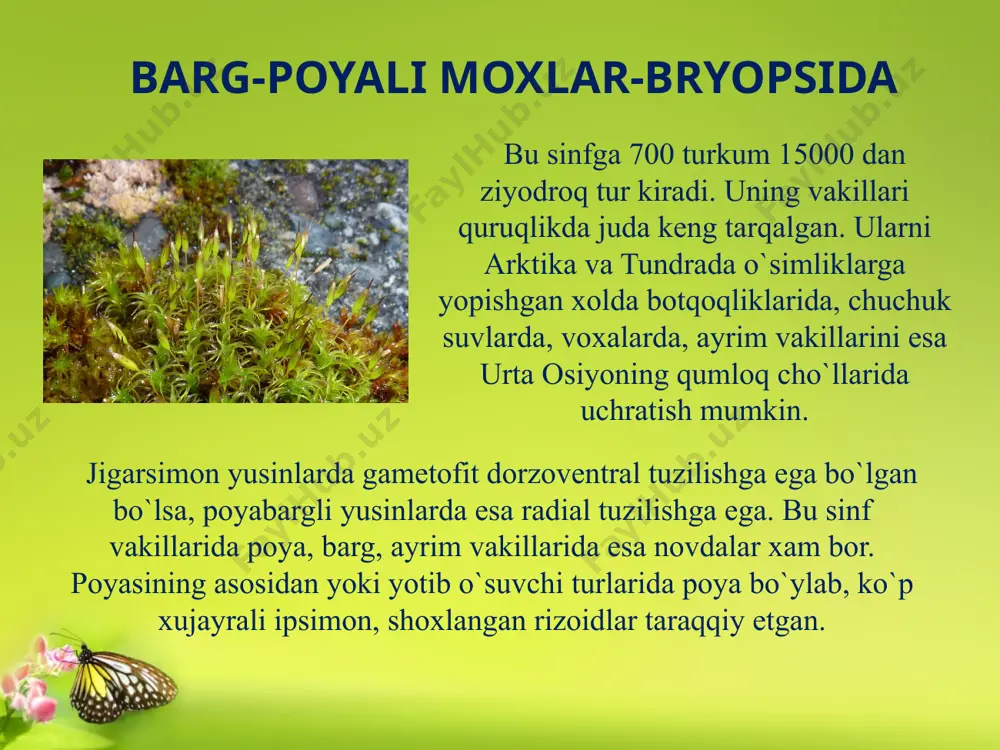 BARG-POYALI MOXLAR-BRYOPSIDA

Bu sinfga 700 turkum 15000 dan ziyodroq tur kiradi. Uning vakillari quruqlikda juda keng tarqalgan. Ularni Arktika va Tundrada o`simliklarga yopishgan xolda botqoqliklarida, chuchuk suvlarda, voxalarda, ayrim vakillarini esa Urta Osiyoning qumloq cho`llarida uchratish mumkin.

Jigarsimon yusinlarda gametofit dorzoventral tuzilishga ega bo`lgan bo`lsa, poyabargli yusinlarda esa radial tuzilishga ega. Bu sinf vakillarida poya, barg, ayrim vakillarida esa novdalar xam bor. Poyasining asosidan yoki yotib o`suvchi turlarida poya bo`ylab, ko`p xujayrali ipsimon, shoxlangan rizoidlar taraqqiy etgan.

FaylHub.uz